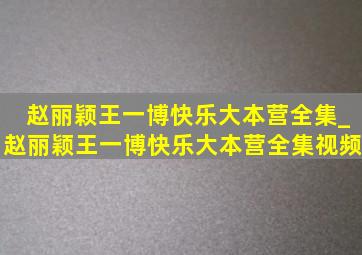 赵丽颖王一博快乐大本营全集_赵丽颖王一博快乐大本营全集视频